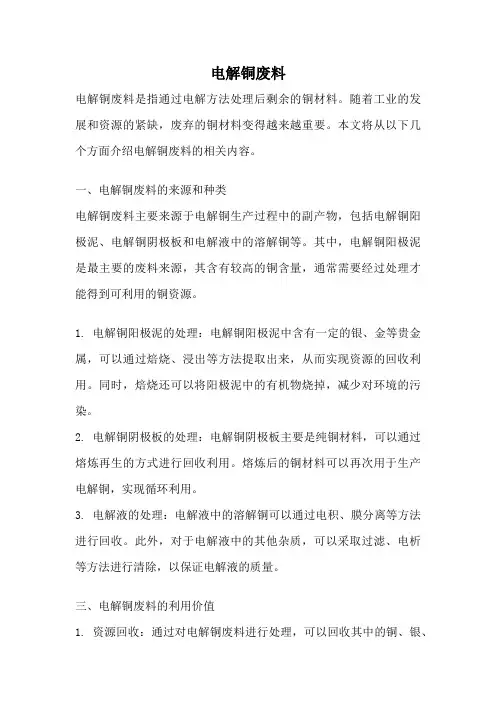 电解铜废料

电解铜废料是指通过电解方法处理后剩余的铜材料。随着工业的发展和资源的紧缺，废弃的铜材料变得越来越重要。本文将从以下几个方面介绍电解铜废料的相关内容。

一、电解铜废料的来源和种类

电解铜废料主要来源于电解铜生产过程中的副产物，包括电解铜阳极泥、电解铜阴极板和电解液中的溶解铜等。其中，电解铜阳极泥是最主要的废料来源，其含有较高的铜含量，通常需要经过处理才能得到可利用的铜资源。

1. 电解铜阳极泥的处理：电解铜阳极泥中含有一定的银、金等贵金属，可以通过焙烧、浸出等方法提取出来，从而实现资源的回收利用。同时，焙烧还可以将阳极泥中的有机物烧掉，减少对环境的污染。

2. 电解铜阴极板的处理：电解铜阴极板主要是纯铜材料，可以通过熔炼再生的方式进行回收利用。熔炼后的铜材料可以再次用于生产电解铜，实现循环利用。

3. 电解液的处理：电解液中的溶解铜可以通过电积、膜分离等方法进行回收。此外，对于电解液中的其他杂质，可以采取过滤、电析等方法进行清除，以保证电解液的质量。

三、电解铜废料的利用价值

1. 资源回收：通过对电解铜废料进行处理，可以回收其中的铜、银、